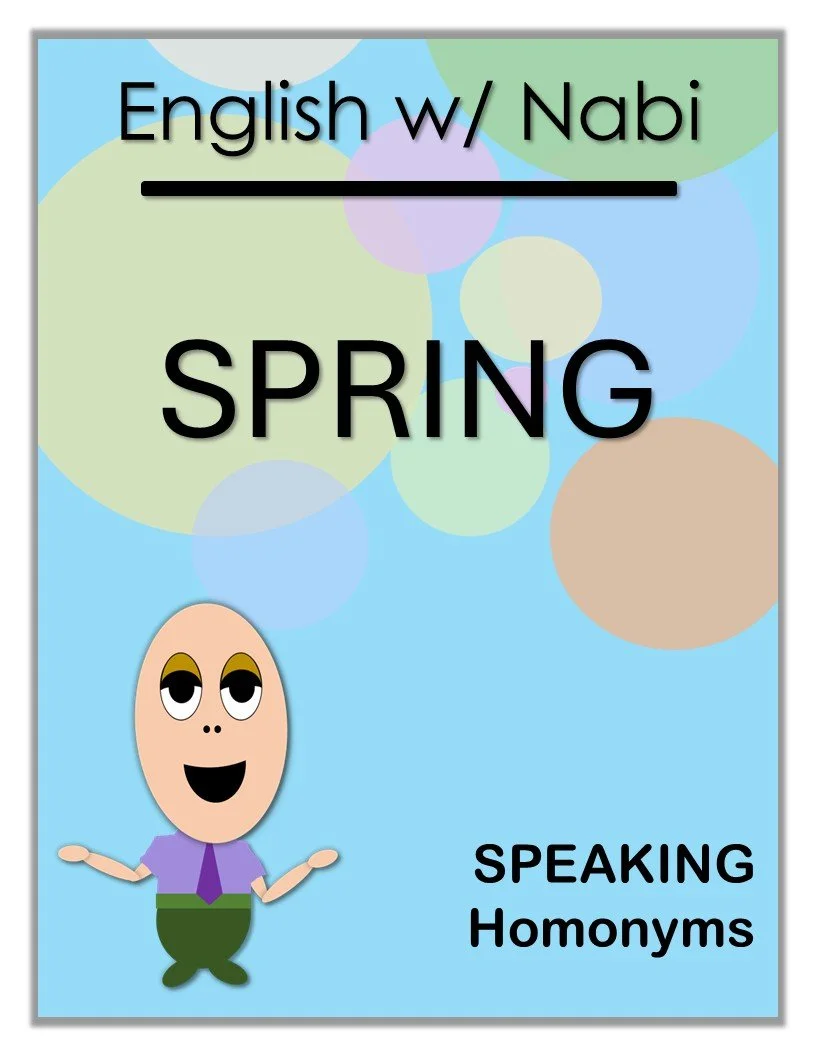 English w/ Nabi

SPRING

SPEAKING
Homonyms